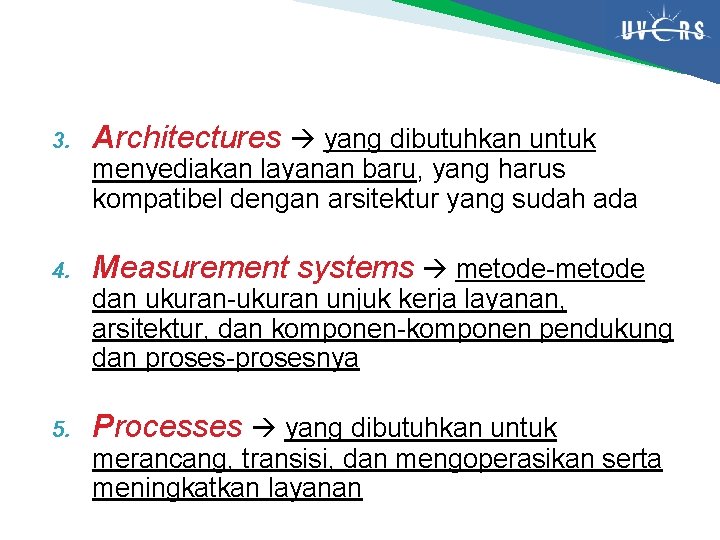 UVERS

3. Architectures → yang dibutuhkan untuk menyediakan layanan baru, yang harus kompatibel dengan arsitektur yang sudah ada

4. Measurement systems → metode-metode dan ukuran-ukuran unjuk kerja layanan, arsitektur, dan komponen-komponen pendukung dan proses-prosesnya

5. Processes → yang dibutuhkan untuk merancang, transisi, dan mengoperasikan serta meningkatkan layanan